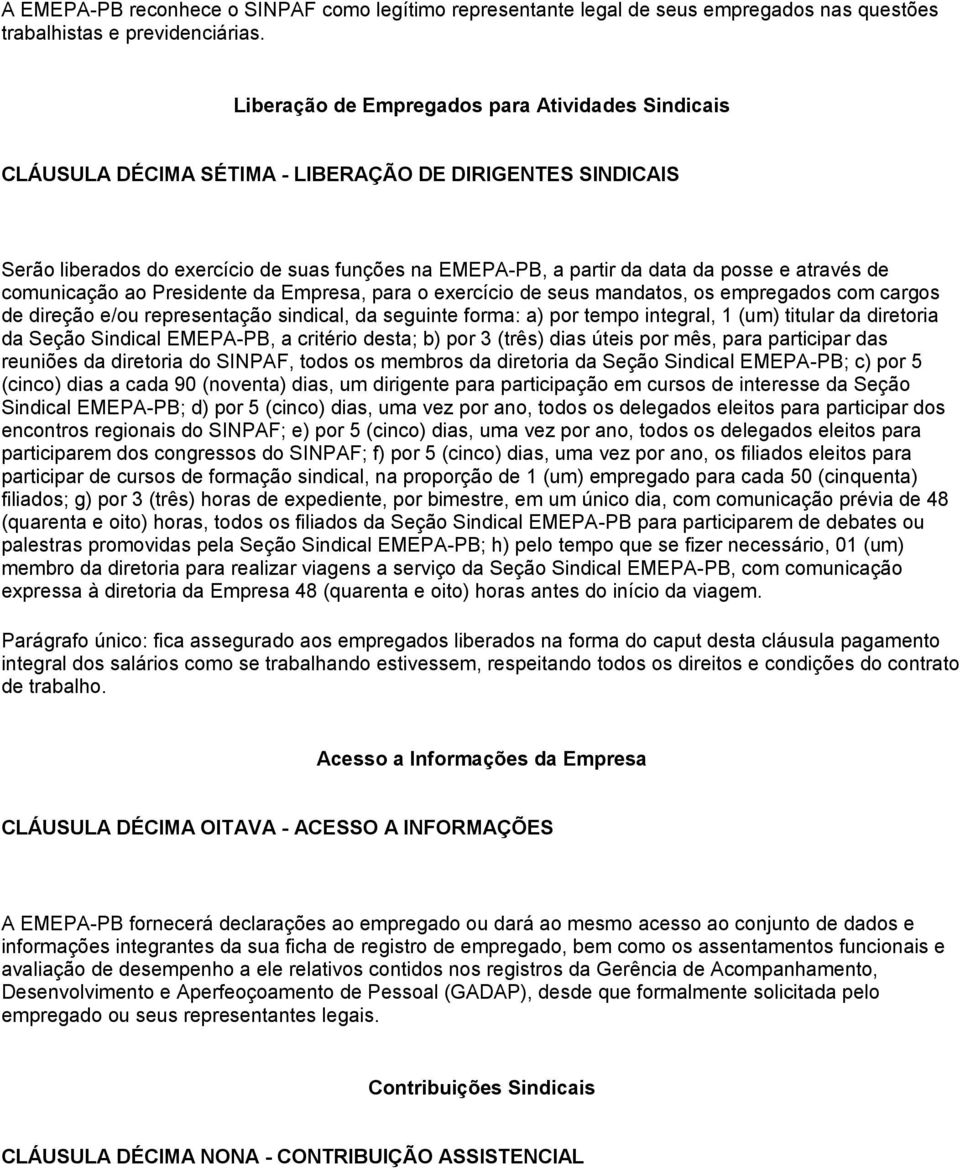 A EMEPA-PB reconhece o SINPAF como legítimo representante legal de seus empregados nas questões trabalhistas e previdenciárias.

Liberação de Empregados para Atividades Sindicais

CLÁUSULA DÉCIMA SÉTIMA - LIBERAÇÃO DE DIRIGENTES SINDICAIS

Serão liberados do exercício de suas funções na EMEPA-PB, a partir da data da posse e através de comunicação ao Presidente da Empresa, para o exercício de seus mandatos, os empregados com cargos de direção e/ou representação sindical, da seguinte forma: a) por tempo integral, 1 (um) titular da diretoria da Seção Sindical EMEPA-PB, a critério desta; b) por 3 (três) dias úteis por mês, para participar das reuniões da diretoria do SINPAF, todos os membros da diretoria da Seção Sindical EMEPA-PB; c) por 5 (cinco) dias a cada 90 (noventa) dias, um dirigente para participação em cursos de interesse da Seção Sindical EMEPA-PB; d) por 5 (cinco) dias, uma vez por ano, todos os delegados eleitos para participar dos encontros regionais do SINPAF; e) por 5 (cinco) dias, uma vez por ano, todos os delegados eleitos para participarem dos congressos do SINPAF; f) por 5 (cinco) dias, uma vez por ano, os filiados eleitos para participar de cursos de formação sindical, na proporção de 1 (um) empregado para cada 50 (cinquenta) filiados; g) por 3 (três) horas de expediente, por bimestre, em um único dia, com comunicação prévia de 48 (quarenta e oito) horas, todos os filiados da Seção Sindical EMEPA-PB para participarem de debates ou palestras promovidas pela Seção Sindical EMEPA-PB; h) pelo tempo que se fizer necessário, 01 (um) membro da diretoria para realizar viagens a serviço da Seção Sindical EMEPA-PB, com comunicação expressa à diretoria da Empresa 48 (quarenta e oito) horas antes do início da viagem.

Parágrafo único: fica assegurado aos empregados liberados na forma do caput desta cláusula pagamento integral dos salários como se trabalhando estivessem, respeitando todos os direitos e condições do contrato de trabalho.

Acesso a Informações da Empresa

CLÁUSULA DÉCIMA OITAVA - ACESSO A INFORMAÇÕES

A EMEPA-PB fornecerá declarações ao empregado ou dará ao mesmo acesso ao conjunto de dados e informações integrantes da sua ficha de registro de empregado, bem como os assentamentos funcionais e avaliação de desempenho a ele relativos contidos nos registros da Gerência de Acompanhamento, Desenvolvimento e Aperfeoçoamento de Pessoal (GADAP), desde que formalmente solicitada pelo empregado ou seus representantes legais.

Contribuições Sindicais

CLÁUSULA DÉCIMA NONA - CONTRIBUIÇÃO ASSISTENCIAL